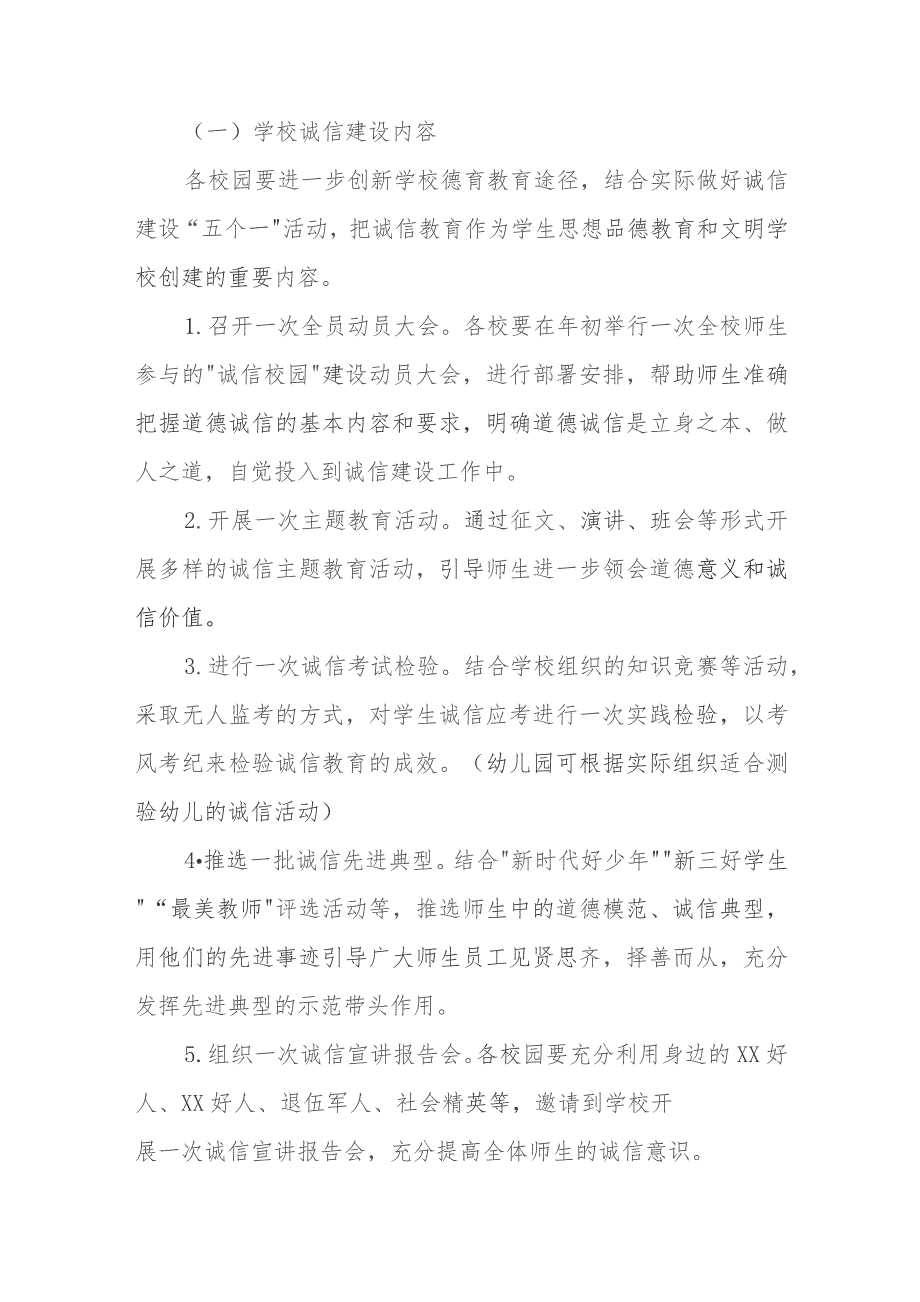 （一）学校诚信建设内容

各校园要进一步创新学校德育教育途径，结合实际做好诚信建设“五个一"活动，把诚信教育作为学生思想品德教育和文明学校创建的重要内容。

1.召开一次全员动员大会。各校要在年初举行一次全校师生参与的"诚信校园"建设动员大会，进行部署安排，帮助师生准确把握道德诚信的基本内容和要求，明确道德诚信是立身之本、做人之道，自觉投入到诚信建设工作中。

2.开展一次主题教育活动。通过征文、演讲、班会等形式开展多样的诚信主题教育活动，引导师生进一步领会道德意义和诚信价值。

3.进行一次诚信考试检验。结合学校组织的知识竞赛等活动，采取无人监考的方式，对学生诚信应考进行一次实践检验，以考风考纪来检验诚信教育的成效。（幼儿园可根据实际组织适合测验幼儿的诚信活动）

4•推选一批诚信先进典型。结合"新时代好少年""新三好学生"“最美教师"评选活动等，推选师生中的道德模范、诚信典型，用他们的先进事迹引导广大师生员工见贤思齐，择善而从，充分发挥先进典型的示范带头作用。

5.组织一次诚信宣讲报告会。各校园要充分利用身边的XX好人、XX好人、退伍军人、社会精英等，邀请到学校开展一次诚信宣讲报告会，充分提高全体师生的诚信意识。